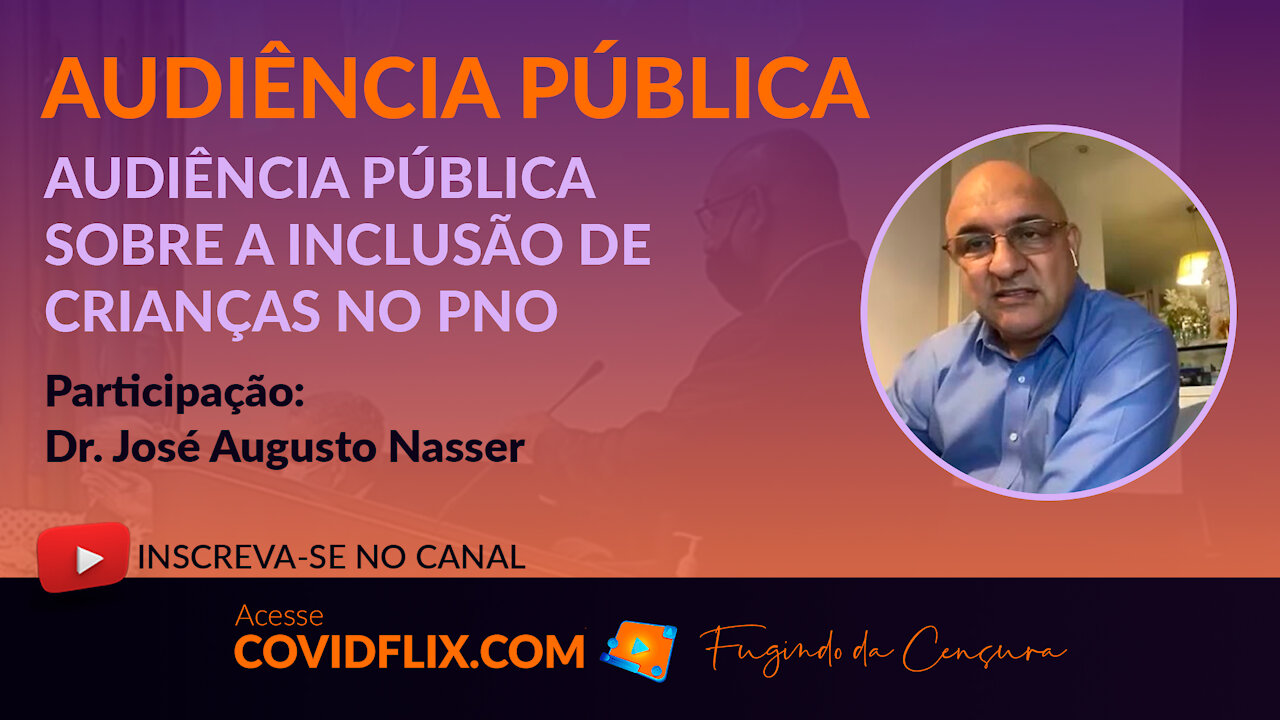 AUDIÊNCIA PÚBLICA

AUDIÊNCIA PÚBLICA SOBRE A INCLUSÃO DE CRIANÇAS NO PNO

Participação:
Dr. José Augusto Nasser

INSCREVA-SE NO CANAL

Acesse
COVIDFLIX.COM

Fugindo da Censura